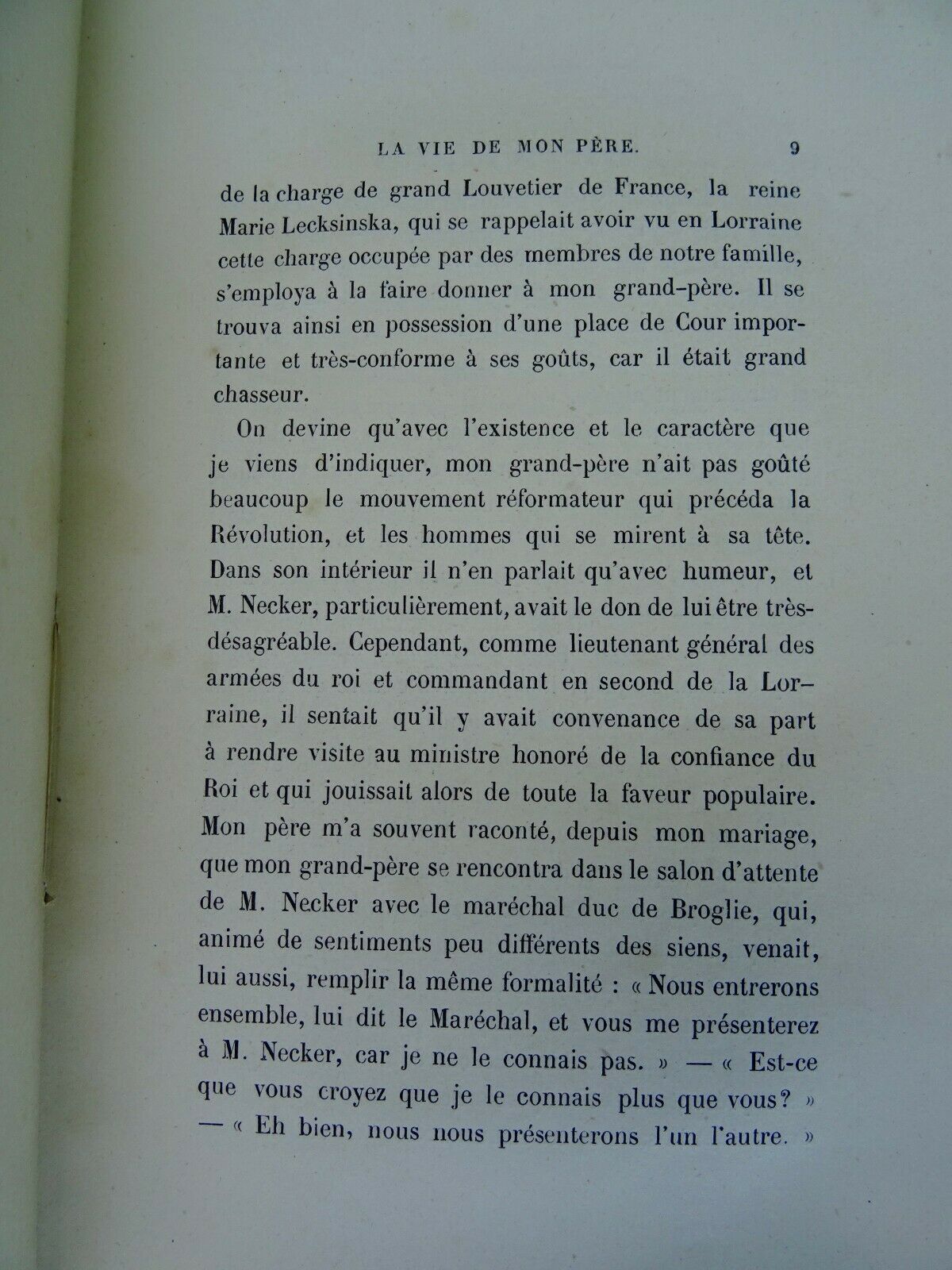 LA VIE DE MON PÈRE. 9

de la charge de grand Louvetier de France, la reine Marie Lecksinska, qui se rappelait avoir vu en Lorraine cette charge occupée par des membres de notre famille, s'employa à la faire donner à mon grand-père. Il se trouva ainsi en possession d'une place de Cour importante et très-conforme à ses goûts, car il était grand chasseur.

On devine qu'avec l'existence et le caractère que je viens d'indiquer, mon grand-père n'ait pas goûté beaucoup le mouvement réformateur qui précéda la Révolution, et les hommes qui se mirent à sa tête. Dans son intérieur il n'en parlait qu'avec humeur, et M. Necker, particulièrement, avait le don de lui être très-désagréable. Cependant, comme lieutenant général des armées du roi et commandant en second de la Lorraine, il sentait qu'il y avait convenance de sa part à rendre visite au ministre honoré de la confiance du Roi et qui jouissait alors de toute la faveur populaire. Mon père m'a souvent raconté, depuis mon mariage, que mon grand-père se rencontra dans le salon d'attente de M. Necker avec le maréchal duc de Broglie, qui, animé de sentiments peu différents des siens, venait, lui aussi, remplir la même formalité : « Nous entrerons ensemble, lui dit le Maréchal, et vous me présenterez à M. Necker, car je ne le connais pas. » — « Est-ce que vous croyez que je le connais plus que vous? » — « Eh bien, nous nous présenterons l'un l'autre. »